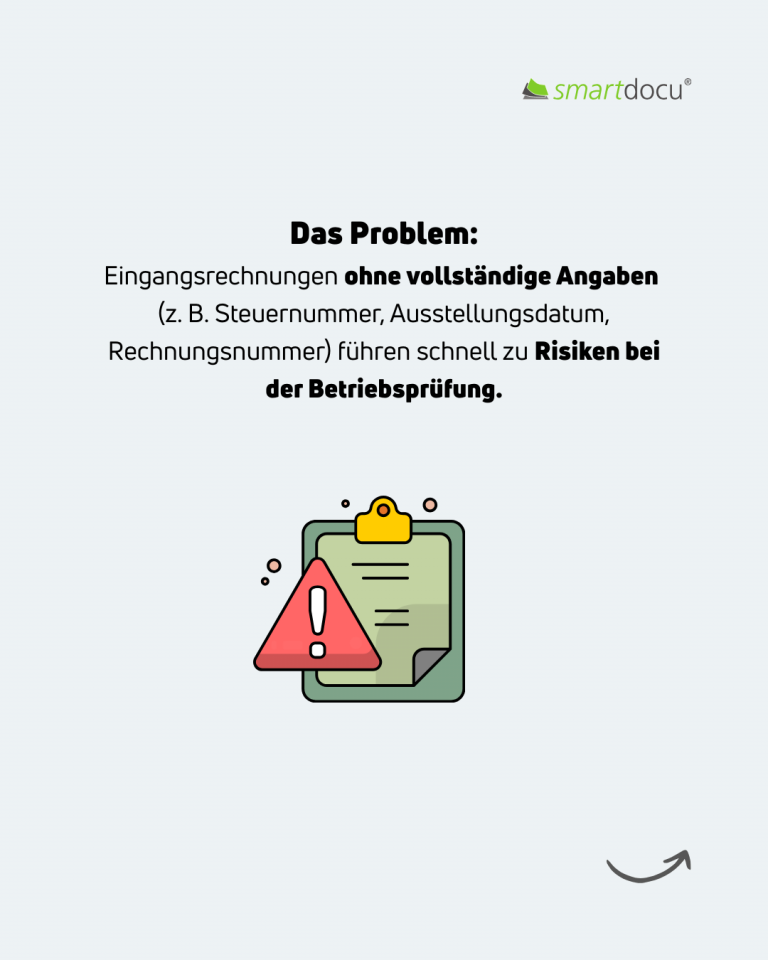 smartdocu®

Das Problem:

Eingangsrechnungen ohne vollständige Angaben (z. B. Steuernummer, Ausstellungsdatum, Rechnungsnummer) führen schnell zu Risiken bei der Betriebsprüfung.